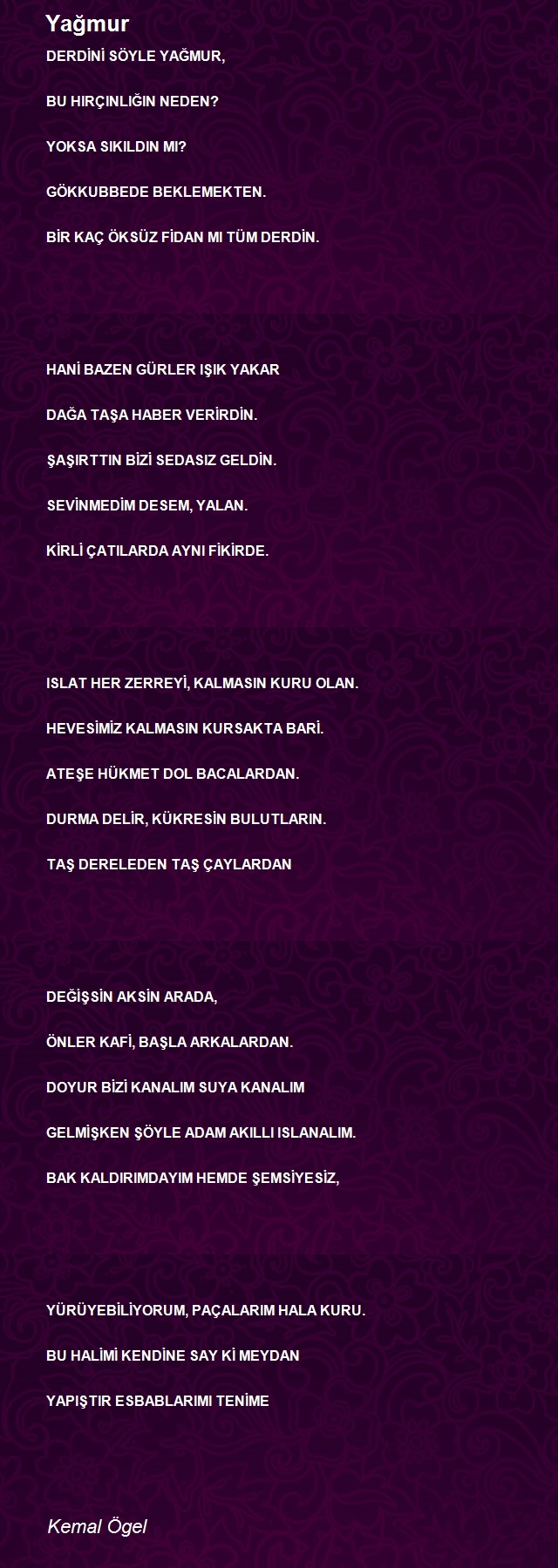 Yağmur

DERDİNİ SÖYLE YAĞMUR,

BU HIRÇINLIĞIN NEDEN?

YOKSA SIKILDIN MI?

GÖKKUBBEDE BEKLEMEKTEN.

BİR KAÇ ÖKSÜZ FİDAN MI TÜM DERDİN.

HANİ BAZEN GÜRLER IŞIK YAKAR

DAĞA TAŞA HABER VERİRDİN.

ŞAŞIRTTIN BİZİ SEDASIZ GELDİN.

SEVİNMEDİM DESEM, YALAN.

KİRLİ ÇATILARDA AYNI FİKİRDE.

ISLAT HER ZERREYİ, KALMASIN KURU OLAN.

HEVESİMİZ KALMASIN KURSAKTA BARİ.

ATEŞE HÜKMET DOL BACALARDAN.

DURMA DELİR, KÜKRESİN BULUTLARIN.

TAŞ DERELEDEN TAŞ ÇAYLARDAN

DEĞİŞSİN AKSİN ARADA,

ÖNLER KAFİ, BAŞLA ARKALARDAN.

DOYUR BİZİ KANALIM SUYA KANALIM

GELMİŞKEN ŞÖYLE ADAM AKILLI ISLANALIM.

BAK KALDIRIMDAYIM HEMDE ŞEMSİYESİZ,

YÜRÜYEBİLİYORUM, PAÇALARIM HALA KURU.

BU HALİMİ KENDİNE SAY Kİ MEYDAN

YAPIŞTIR ESBABLARIMI TENİME

Kemal Ögel